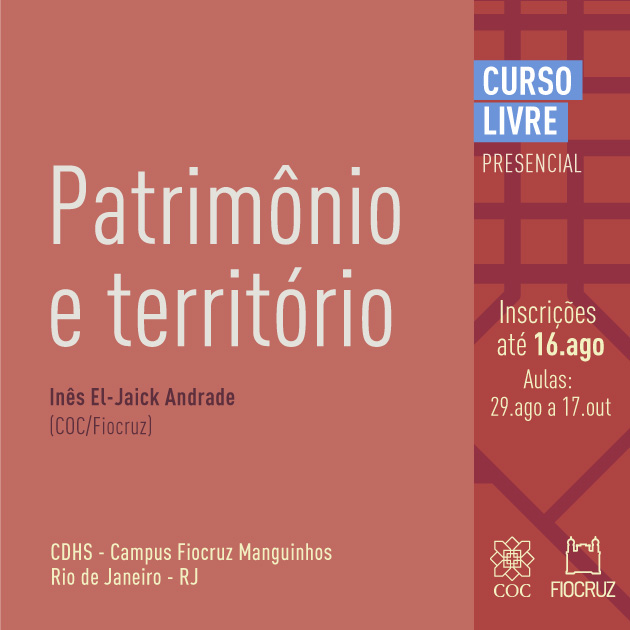 Patrimônio e território

Inês El-Jaick Andrade
(COC/Fiocruz)

CDHS - Campus Fiocruz Manguinhos
Rio de Janeiro - RJ

CURSO LIVRE
PRESENCIAL

Inscrições até 16.ago
Aulas: 29.ago a 17.out

COC
FIOCRUZ